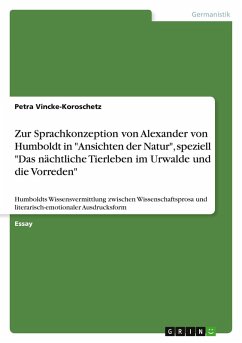 Germanistik

Petra Vincke-Koroschetz

Zur Sprachkonzeption von Alexander von Humboldt in "Ansichten der Natur", speziell "Das nächtliche Tierleben im Urwalde und die Vorreden"

Humboldts Wissensvermittlung zwischen Wissenschaftsprosa und literarisch-emotionaler Ausdrucksform

Essay

GRIN